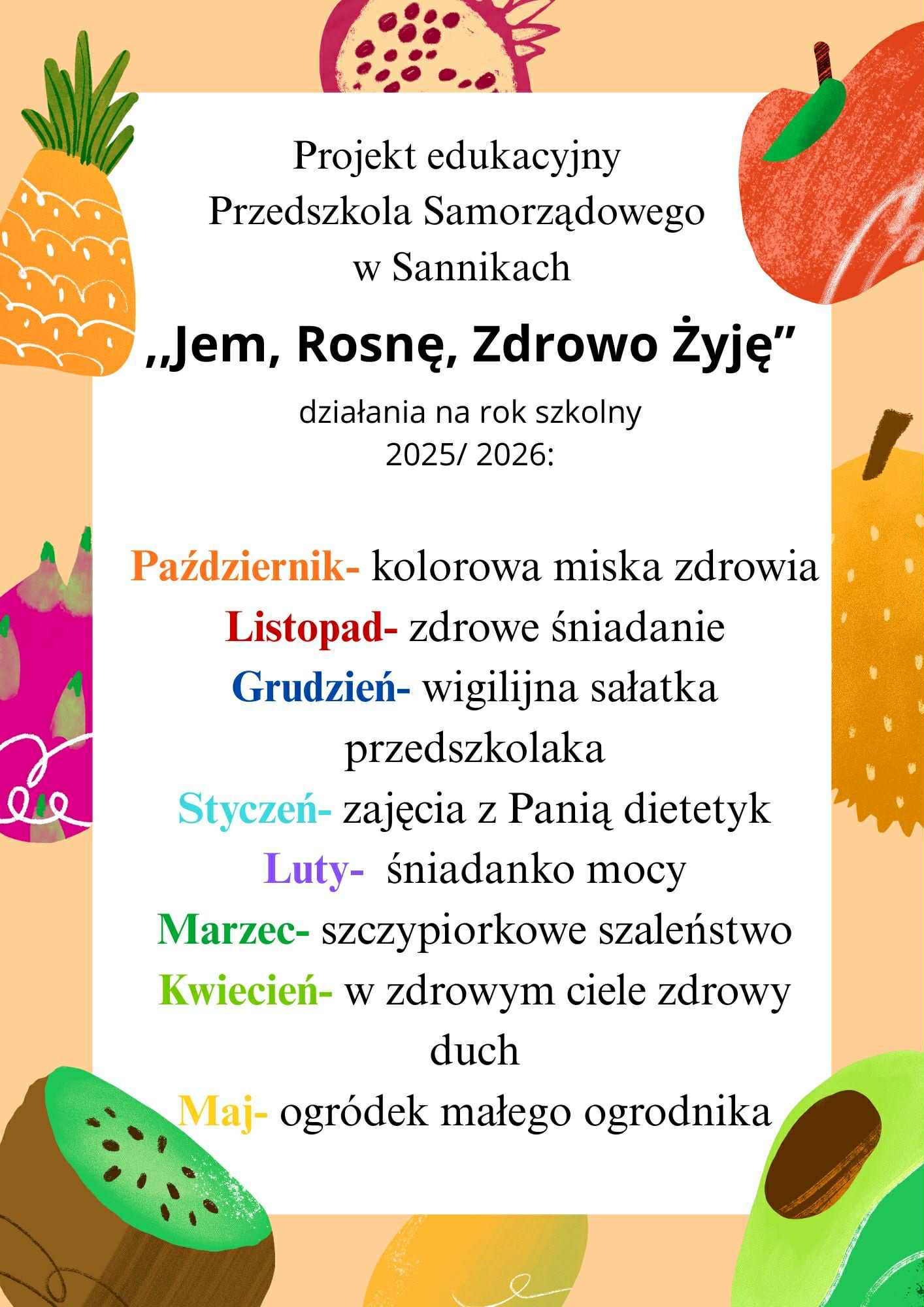 Projekt edukacyjny
Przedszkola Samorządowego
w Sannikach

,,Jem, Rosnę, Zdrowo Żyję"

działania na rok szkolny
2025/ 2026:

Październik- kolorowa miska zdrowia
Listopad- zdrowe śniadanie
Grudzień- wigilijna sałatka przedszkolaka
Styczeń- zajęcia z Panią dietetyk
Luty- śniadanko mocy
Marzec- szczypiorkowe szaleństwo
Kwiecień- w zdrowym ciele zdrowy duch
Maj- ogródek małego ogrodnika